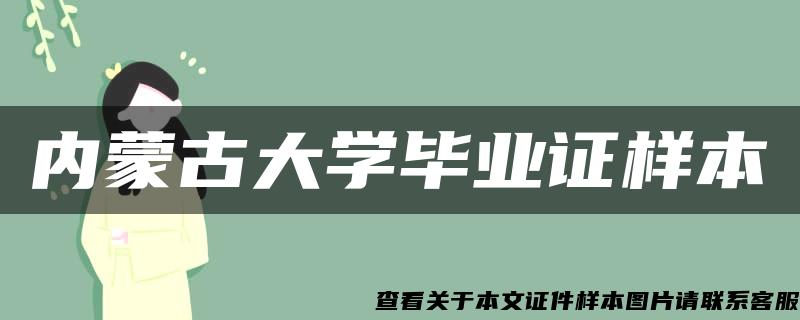 内蒙古大学毕业证样本

查看关于本文证件样本图片请联系客服